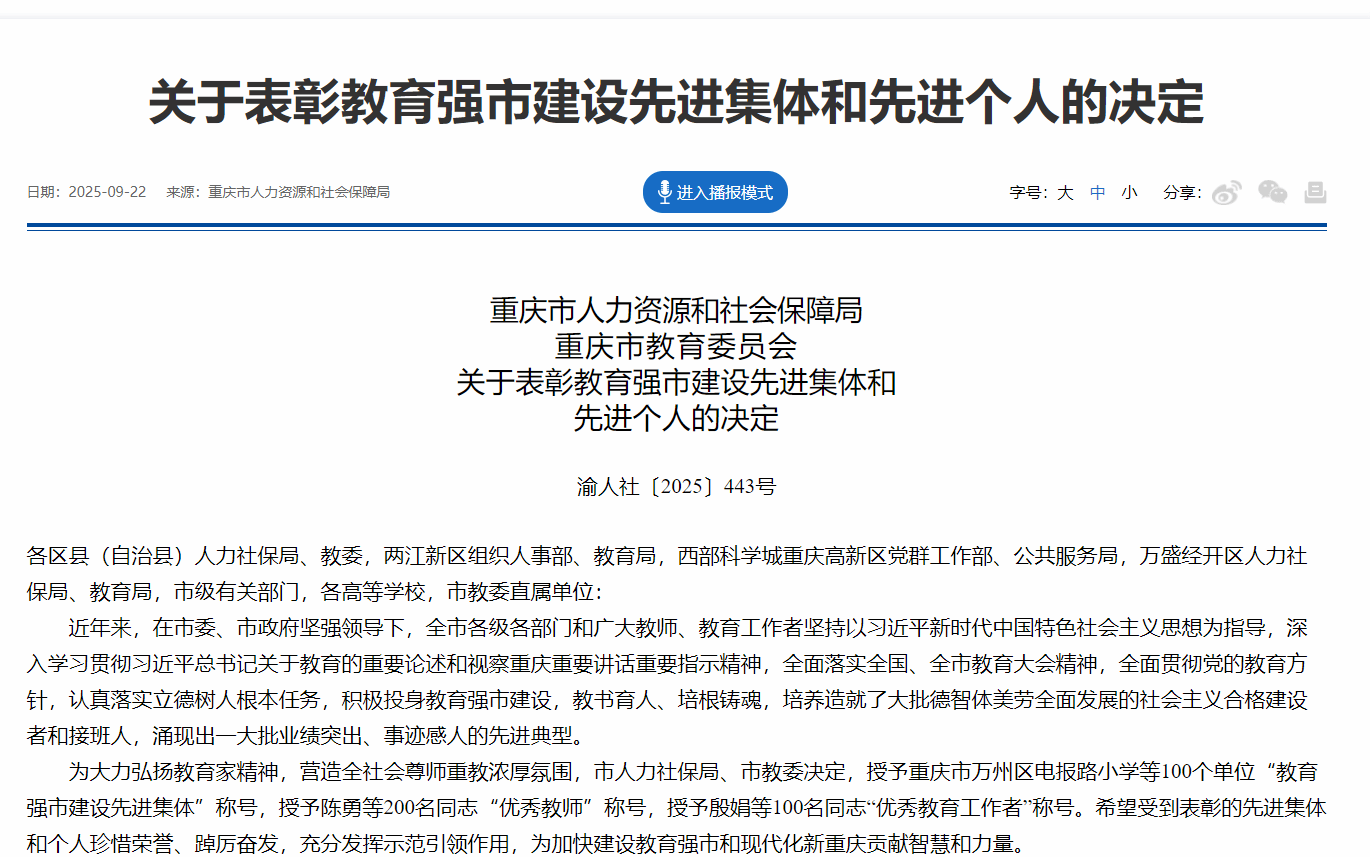 关于表彰教育强市建设先进集体和先进个人的决定

日期：2025-09-22　来源：重庆市人力资源和社会保障局

进入播报模式

字号：大 中 小　分享：

重庆市人力资源和社会保障局
重庆市教育委员会
关于表彰教育强市建设先进集体和
先进个人的决定

渝人社〔2025〕443号

各区县（自治县）人力社保局、教委，两江新区组织人事部、教育局，西部科学城重庆高新区党群工作部、公共服务局，万盛经开区人力社保局、教育局，市级有关部门，各高等学校，市教委直属单位：

近年来，在市委、市政府坚强领导下，全市各级各部门和广大教师、教育工作者坚持以习近平新时代中国特色社会主义思想为指导，深入学习贯彻习近平总书记关于教育的重要论述和视察重庆重要讲话重要指示精神，全面落实全国、全市教育大会精神，全面贯彻党的教育方针，认真落实立德树人根本任务，积极投身教育强市建设，教书育人、培根铸魂，培养造就了大批德智体美劳全面发展的社会主义合格建设者和接班人，涌现出一大批业绩突出、事迹感人的先进典型。

为大力弘扬教育家精神，营造全社会尊师重教浓厚氛围，市人力社保局、市教委决定，授予重庆市万州区电报路小学等100个单位“教育强市建设先进集体”称号，授予陈勇等200名同志“优秀教师”称号，授予殷娟等100名同志“优秀教育工作者”称号。希望受到表彰的先进集体和个人珍惜荣誉、踔厉奋发，充分发挥示范引领作用，为加快建设教育强市和现代化新重庆贡献智慧和力量。